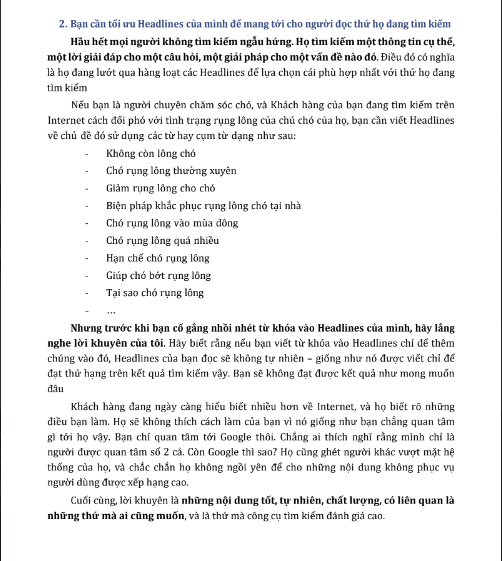 2. Bạn cần tối ưu Headlines của mình để mang tới cho người đọc thứ họ đang tìm kiếm

Hầu hết mọi người không tìm kiếm ngẫu hứng. Họ tìm kiếm một thông tin cụ thể, một lời giải đáp cho một câu hỏi, một giải pháp cho một vấn đề nào đó. Điều đó có nghĩa là họ đang lướt qua hàng loạt các Headlines để lựa chọn cái phù hợp nhất với thứ họ đang tìm kiếm

Nếu bạn là người chuyên chăm sóc chó, và Khách hàng của bạn đang tìm kiếm trên Internet cách đối phó với tình trạng rụng lông của chú chó của họ, bạn cần viết Headlines về chủ đề đó sử dụng các từ hay cụm từ dạng như sau:

- Không còn lông chó
- Chó rụng lông thường xuyên
- Giảm rụng lông cho chó
- Biện pháp khắc phục rụng lông chó tại nhà
- Chó rụng lông vào mùa đông
- Chó rụng lông quá nhiều
- Hạn chế chó rụng lông
- Giúp chó bớt rụng lông
- Tại sao chó rụng lông
- …

Nhưng trước khi bạn cố gắng nhồi nhét từ khóa vào Headlines của mình, hãy lắng nghe lời khuyên của tôi. Hãy biết rằng nếu bạn viết từ khóa vào Headlines chỉ để thêm chúng vào đó, Headlines của bạn đọc sẽ không tự nhiên – giống như nó được viết chỉ để đạt thứ hạng trên kết quả tìm kiếm vậy. Bạn sẽ không đạt được kết quả như mong muốn đâu

Khách hàng đang ngày càng hiểu biết nhiều hơn về Internet, và họ biết rõ những điều bạn làm. Họ sẽ không thích cách làm của bạn vì nó giống như bạn chẳng quan tâm gì tới họ vậy. Bạn chỉ quan tâm tới Google thôi. Chẳng ai thích nghĩ rằng mình chỉ là người được quan tâm số 2 cả. Còn Google thì sao? Họ cũng ghét người khác vượt mặt hệ thống của họ, và chắc chắn họ không ngồi yên để cho những nội dung không phục vụ người dùng được xếp hạng cao.

Cuối cùng, lời khuyên là những nội dung tốt, tự nhiên, chất lượng, có liên quan là những thứ mà ai cũng muốn, và là thứ mà công cụ tìm kiếm đánh giá cao.